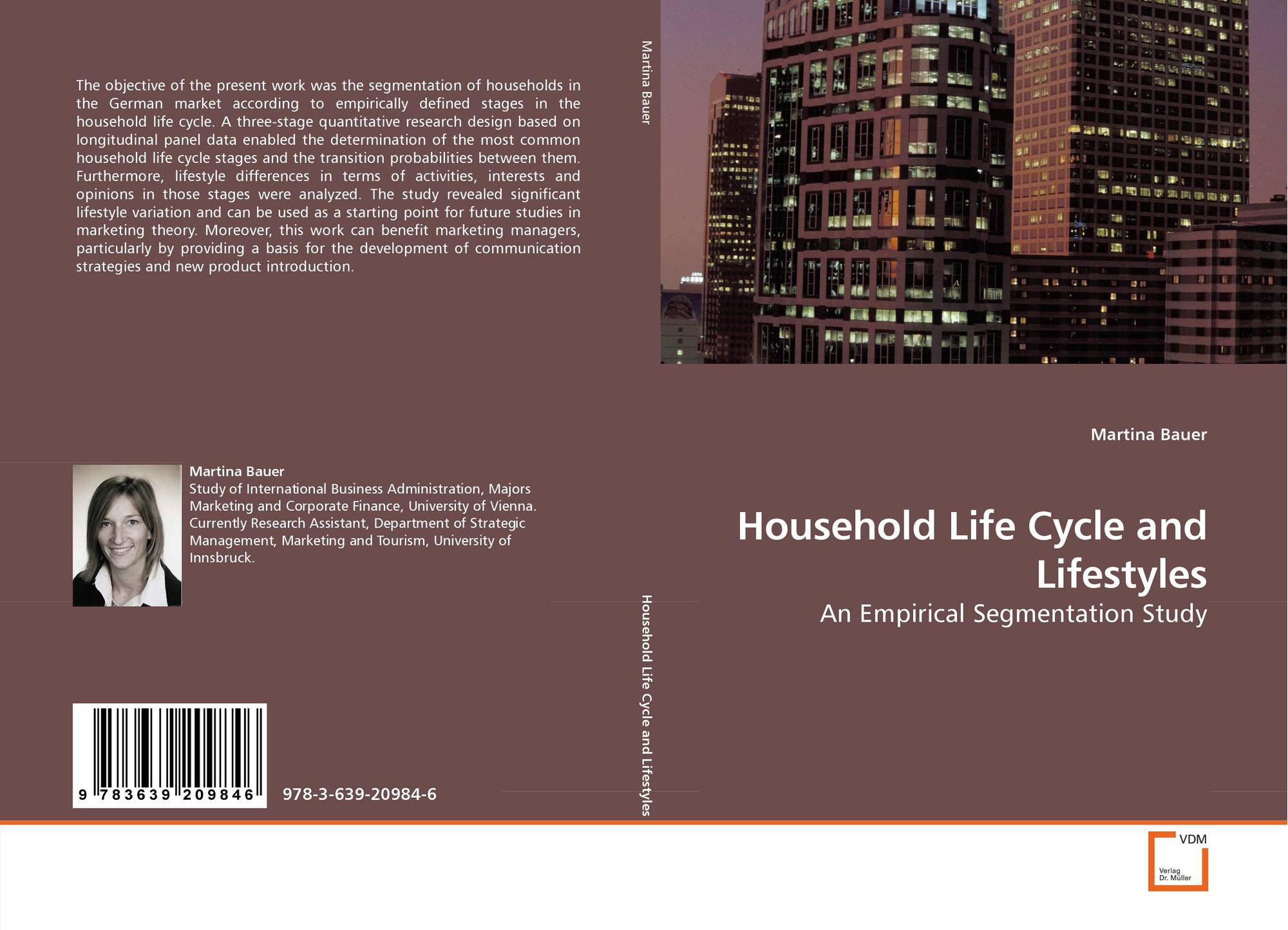 The objective of the present work was the segmentation of households in the German market according to empirically defined stages in the household life cycle. A three-stage quantitative research design based on longitudinal panel data enabled the determination of the most common household life cycle stages and the transition probabilities between them. Furthermore, lifestyle differences in terms of activities, interests and opinions in those stages were analyzed. The study revealed significant lifestyle variation and can be used as a starting point for future studies in marketing theory. Moreover, this work can benefit marketing managers, particularly by providing a basis for the development of communication strategies and new product introduction.

Martina Bauer
Study of International Business Administration, Majors Marketing and Corporate Finance, University of Vienna. Currently Research Assistant, Department of Strategic Management, Marketing and Tourism, University of Innsbruck.

9 783639 209846

978-3-639-20984-6

Martina Bauer

Household Life Cycle and Lifestyles

Martina Bauer

Household Life Cycle and Lifestyles

An Empirical Segmentation Study

VDM
Verlag
Dr. Müller